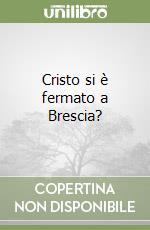 unilibro

Cristo si è fermato a Brescia?

COPERTINA
NON DISPONIBILE